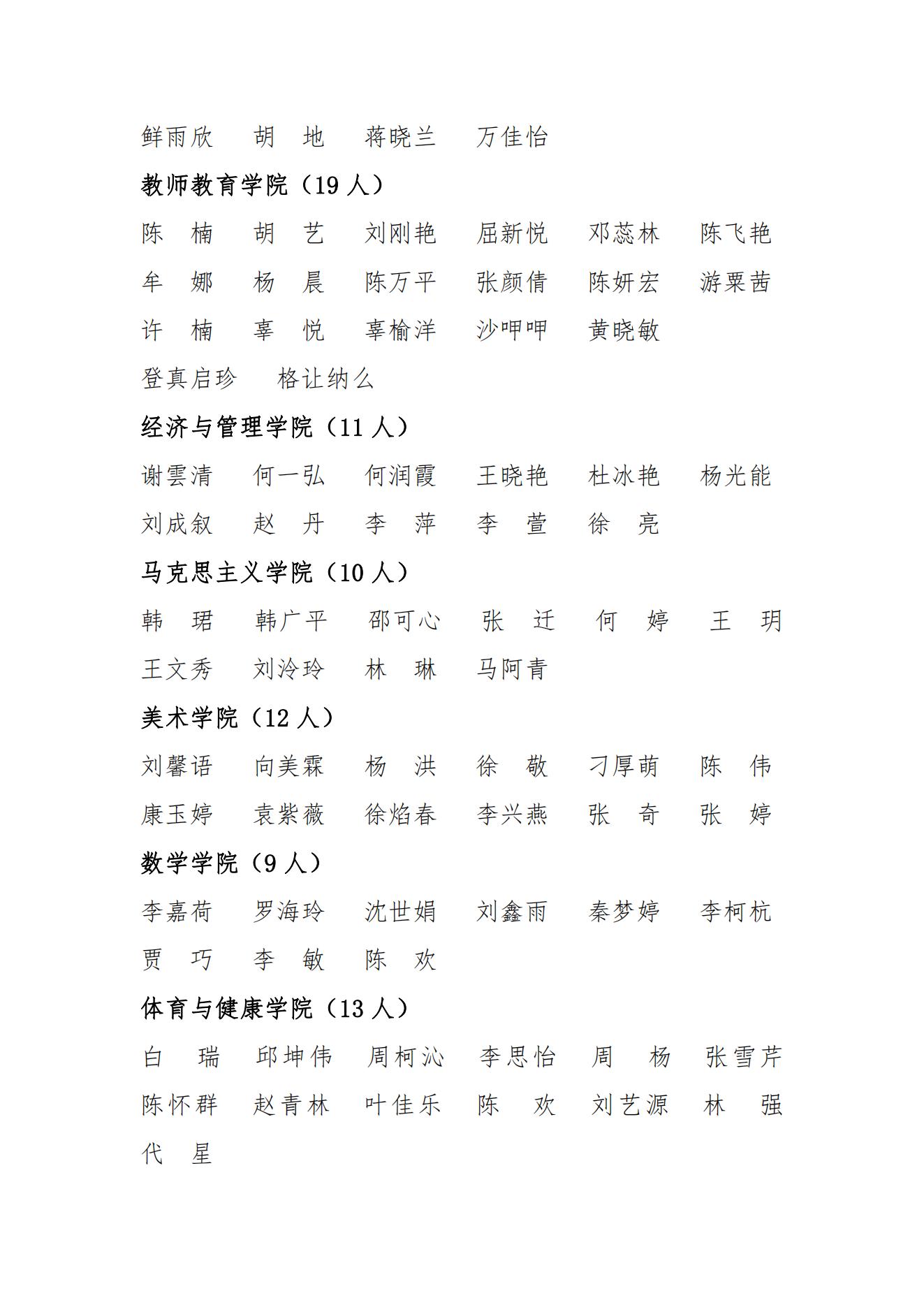 鲜雨欣　胡　地　蒋晓兰　万佳怡

教师教育学院（19 人）

陈　楠　胡　艺　刘刚艳　屈新悦　邓蕊林　陈飞艳

牟　娜　杨　晨　陈万平　张颜倩　陈妍宏　游粟茜

许　楠　辜　悦　辜榆洋　沙呷呷　黄晓敏

登真启珍　格让纳么

经济与管理学院（11 人）

谢雲清　何一弘　何润霞　王晓艳　杜冰艳　杨光能

刘成叙　赵　丹　李　萍　李　萱　徐　亮

马克思主义学院（10 人）

韩　珺　韩广平　邵可心　张　迁　何　婷　王　玥

王文秀　刘泠玲　林　琳　马阿青

美术学院（12 人）

刘馨语　向美霖　杨　洪　徐　敬　刁厚萌　陈　伟

康玉婷　袁紫薇　徐焰春　李兴燕　张　奇　张　婷

数学学院（9 人）

李嘉荷　罗海玲　沈世娟　刘鑫雨　秦梦婷　李柯杭

贾　巧　李　敏　陈　欢

体育与健康学院（13 人）

白　瑞　邱坤伟　周柯沁　李思怡　周　杨　张雪芹

陈怀群　赵青林　叶佳乐　陈　欢　刘艺源　林　强

代　星